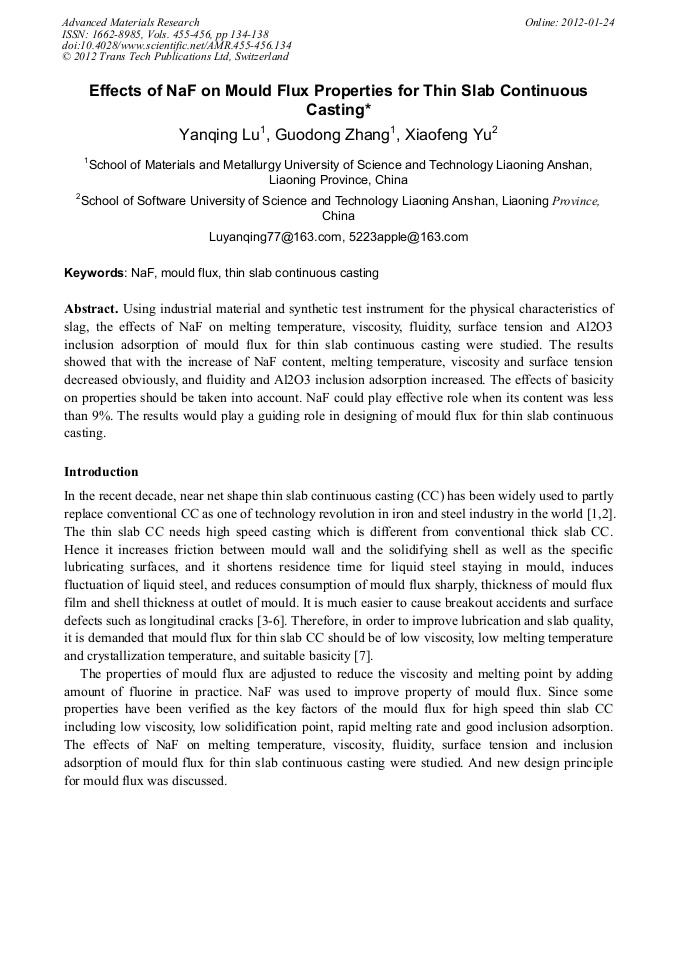 Advanced Materials Research
ISSN: 1662-8985, Vols. 455-456, pp 134-138
doi:10.4028/www.scientific.net/AMR.455-456.134
© 2012 Trans Tech Publications Ltd, Switzerland

Online: 2012-01-24

Effects of NaF on Mould Flux Properties for Thin Slab Continuous Casting*

Yanqing Lu$^1$, Guodong Zhang$^1$, Xiaofeng Yu$^2$

$^1$School of Materials and Metallurgy University of Science and Technology Liaoning Anshan, Liaoning Province, China

$^2$School of Software University of Science and Technology Liaoning Anshan, Liaoning Province, China

Luyanqing77@163.com, 5223apple@163.com

Keywords: NaF, mould flux, thin slab continuous casting

Abstract. Using industrial material and synthetic test instrument for the physical characteristics of slag, the effects of NaF on melting temperature, viscosity, fluidity, surface tension and Al2O3 inclusion adsorption of mould flux for thin slab continuous casting were studied. The results showed that with the increase of NaF content, melting temperature, viscosity and surface tension decreased obviously, and fluidity and Al2O3 inclusion adsorption increased. The effects of basicity on properties should be taken into account. NaF could play effective role when its content was less than 9%. The results would play a guiding role in designing of mould flux for thin slab continuous casting.

Introduction

In the recent decade, near net shape thin slab continuous casting (CC) has been widely used to partly replace conventional CC as one of technology revolution in iron and steel industry in the world [1,2]. The thin slab CC needs high speed casting which is different from conventional thick slab CC. Hence it increases friction between mould wall and the solidifying shell as well as the specific lubricating surfaces, and it shortens residence time for liquid steel staying in mould, induces fluctuation of liquid steel, and reduces consumption of mould flux sharply, thickness of mould flux film and shell thickness at outlet of mould. It is much easier to cause breakout accidents and surface defects such as longitudinal cracks [3-6]. Therefore, in order to improve lubrication and slab quality, it is demanded that mould flux for thin slab CC should be of low viscosity, low melting temperature and crystallization temperature, and suitable basicity [7].

The properties of mould flux are adjusted to reduce the viscosity and melting point by adding amount of fluorine in practice. NaF was used to improve property of mould flux. Since some properties have been verified as the key factors of the mould flux for high speed thin slab CC including low viscosity, low solidification point, rapid melting rate and good inclusion adsorption. The effects of NaF on melting temperature, viscosity, fluidity, surface tension and inclusion adsorption of mould flux for thin slab continuous casting were studied. And new design principle for mould flux was discussed.